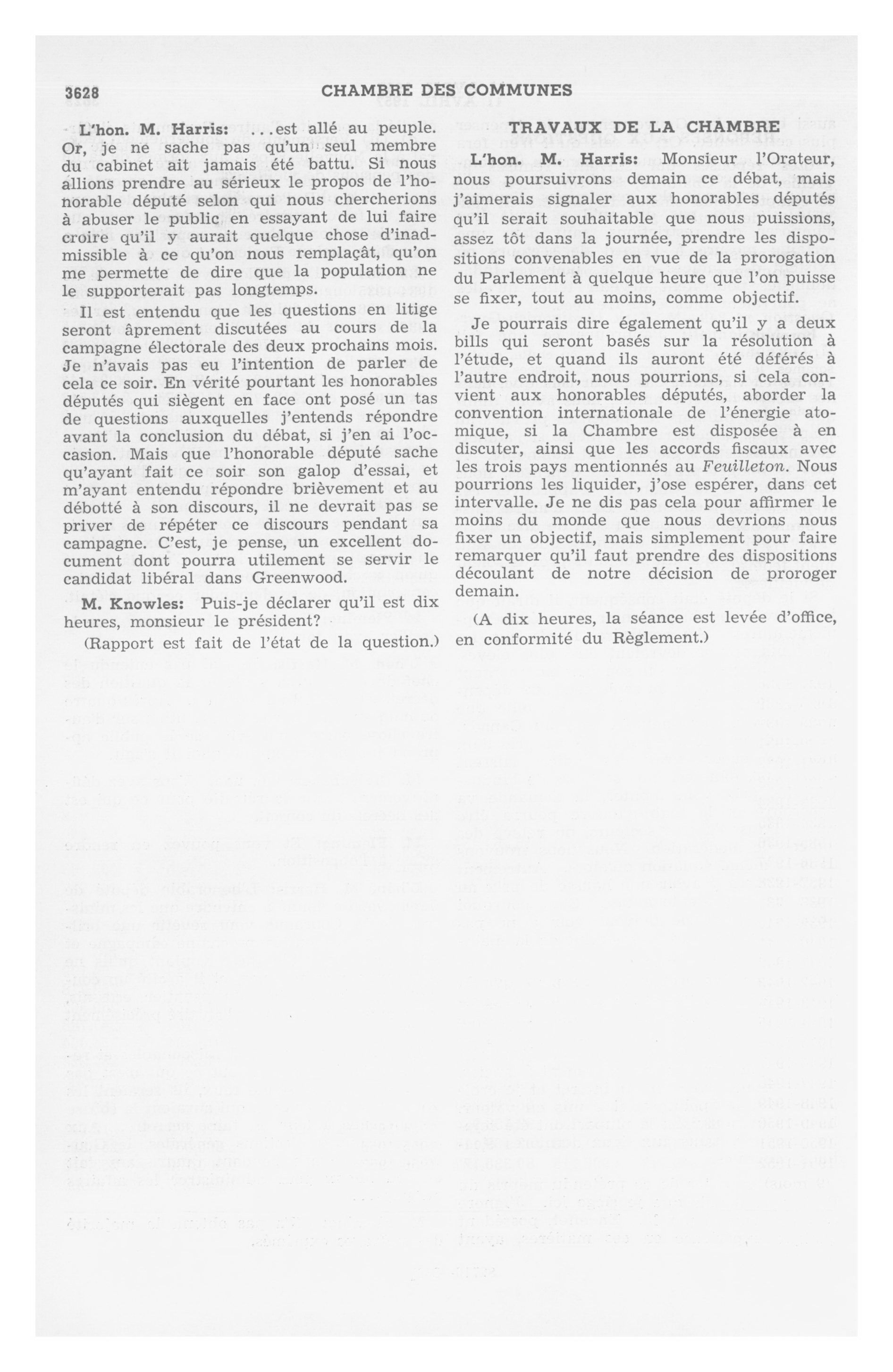 3628 CHAMBRE DES COMMUNES

L'hon. M. Harris: ...est allé au peuple. Or, je ne sache pas qu'un seul membre du cabinet ait jamais été battu. Si nous allions prendre au sérieux le propos de l'honorable député selon qui nous chercherions à abuser le public en essayant de lui faire croire qu'il y aurait quelque chose d'inadmissible à ce qu'on nous remplaçât, qu'on me permette de dire que la population ne le supporterait pas longtemps.

Il est entendu que les questions en litige seront âprement discutées au cours de la campagne électorale des deux prochains mois. Je n'avais pas eu l'intention de parler de cela ce soir. En vérité pourtant les honorables députés qui siègent en face ont posé un tas de questions auxquelles j'entends répondre avant la conclusion du débat, si j'en ai l'occasion. Mais que l'honorable député sache qu'ayant fait ce soir son galop d'essai, et m'ayant entendu répondre brièvement et au débotté à son discours, il ne devrait pas se priver de répéter ce discours pendant sa campagne. C'est, je pense, un excellent document dont pourra utilement se servir le candidat libéral dans Greenwood.

M. Knowles: Puis-je déclarer qu'il est dix heures, monsieur le président?

(Rapport est fait de l'état de la question.)

TRAVAUX DE LA CHAMBRE

L'hon. M. Harris: Monsieur l'Orateur, nous poursuivrons demain ce débat, mais j'aimerais signaler aux honorables députés qu'il serait souhaitable que nous puissions, assez tôt dans la journée, prendre les dispositions convenables en vue de la prorogation du Parlement à quelque heure que l'on puisse se fixer, tout au moins, comme objectif.

Je pourrais dire également qu'il y a deux bills qui seront basés sur la résolution à l'étude, et quand ils auront été déférés à l'autre endroit, nous pourrions, si cela convient aux honorables députés, aborder la convention internationale de l'énergie atomique, si la Chambre est disposée à en discuter, ainsi que les accords fiscaux avec les trois pays mentionnés au Feuilleton. Nous pourrions les liquider, j'ose espérer, dans cet intervalle. Je ne dis pas cela pour affirmer le moins du monde que nous devrions nous fixer un objectif, mais simplement pour faire remarquer qu'il faut prendre des dispositions découlant de notre décision de proroger demain.

(A dix heures, la séance est levée d'office, en conformité du Règlement.)